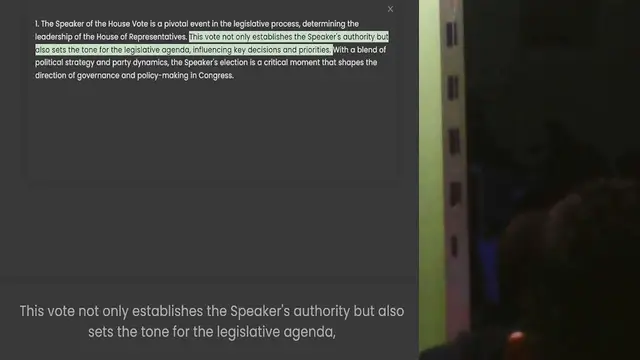 ×

1. The Speaker of the House Vote is a pivotal event in the legislative process, determining the leadership of the House of Representatives. This vote not only establishes the Speaker's authority but also sets the tone for the legislative agenda, influencing key decisions and priorities. With a blend of political strategy and party dynamics, the Speaker's election is a critical moment that shapes the direction of governance and policy-making in Congress.

This vote not only establishes the Speaker's authority but also sets the tone for the legislative agenda,